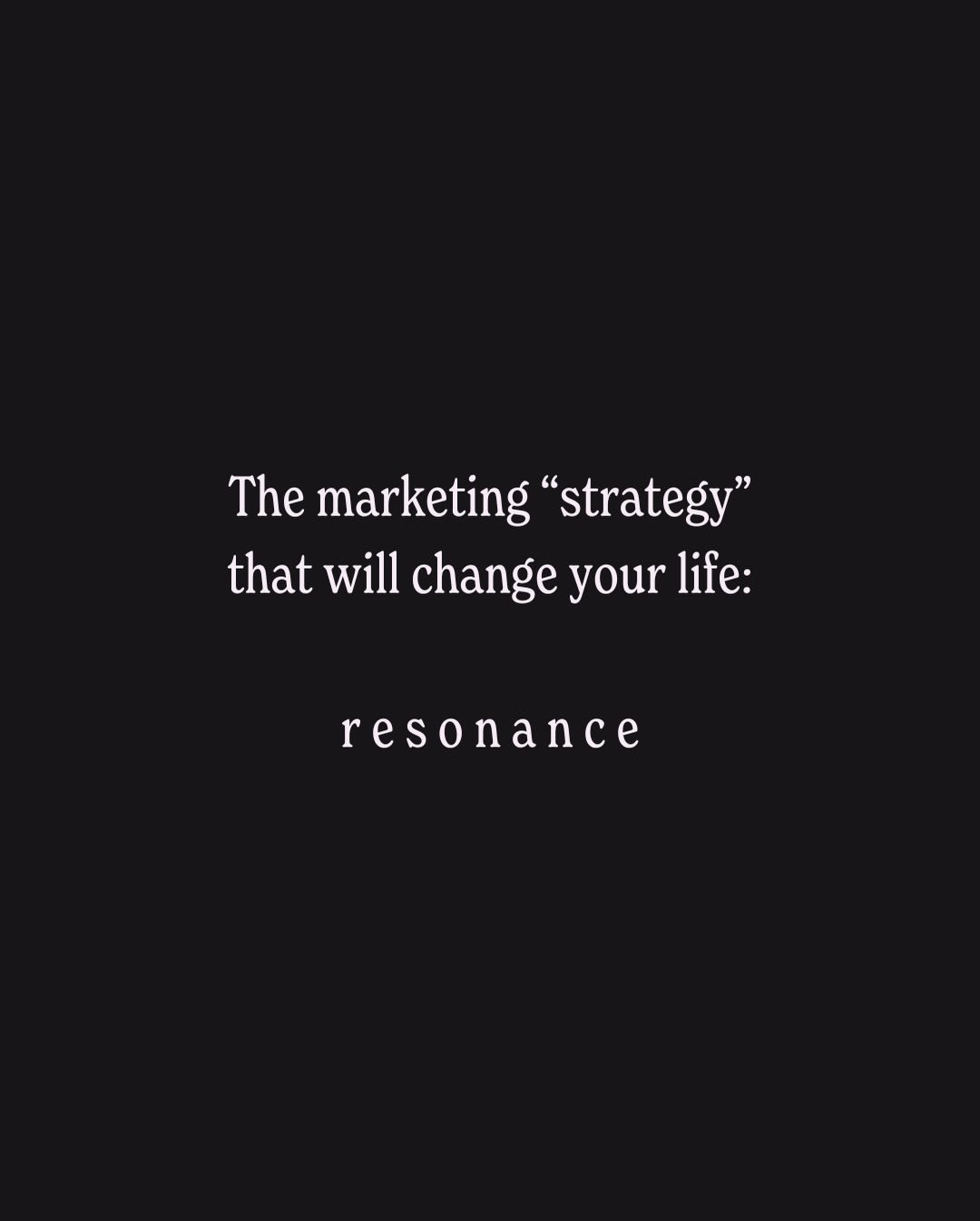 The marketing “strategy” that will change your life:

r e s o n a n c e